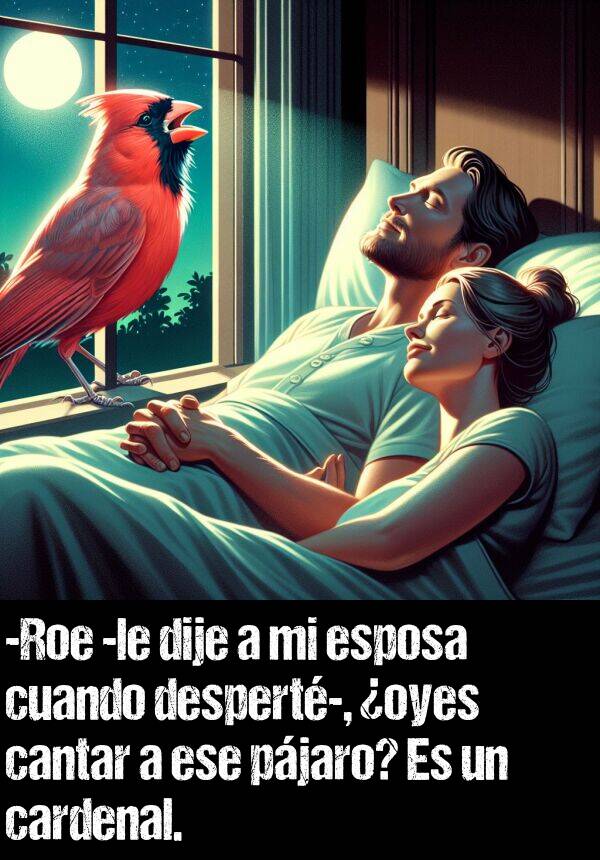 -Roe -le dije a mi esposa cuando desperté-, ¿oyes cantar a ese pájaro? Es un cardenal.